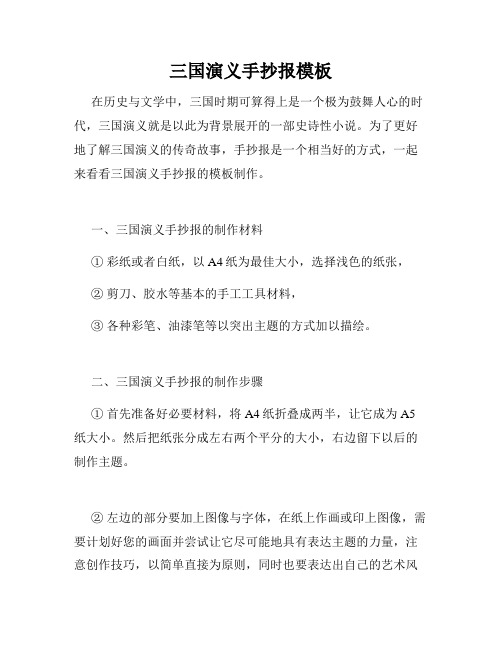 三国演义手抄报模板

在历史与文学中，三国时期可算得上是一个极为鼓舞人心的时代，三国演义就是以此为背景展开的一部史诗性小说。为了更好地了解三国演义的传奇故事，手抄报是一个相当好的方式，一起来看看三国演义手抄报的模板制作。

一、三国演义手抄报的制作材料

① 彩纸或者白纸，以 A4 纸为最佳大小，选择浅色的纸张，

② 剪刀、胶水等基本的手工工具材料，

③ 各种彩笔、油漆笔等以突出主题的方式加以描绘。

二、三国演义手抄报的制作步骤

① 首先准备好必要材料，将 A4 纸折叠成两半，让它成为 A5 纸大小。然后把纸张分成左右两个平分的大小，右边留下以后的制作主题。

② 左边的部分要加上图像与字体，在纸上作画或印上图像，需要计划好您的画面并尝试让它尽可能地具有表达主题的力量，注意创作技巧，以简单直接为原则，同时也要表达出自己的艺术风